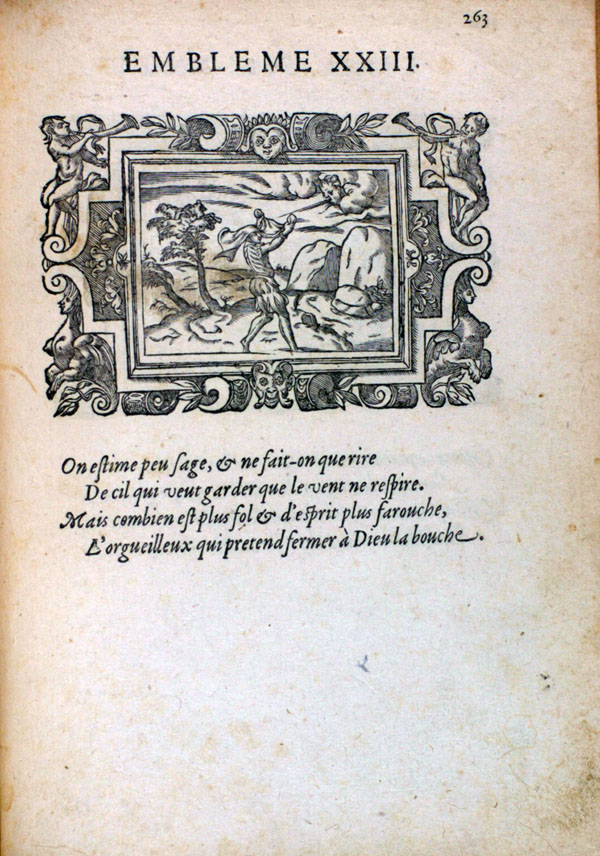 263

EMBLEME XXIII.

On estime peu sage, & ne fait-on que rire
De cil qui veut garder que le vent ne respire.
Mais combien est plus fol & d'esprit plus farouche,
L'orgueilleux qui pretend fermer à Dieu la bouche.